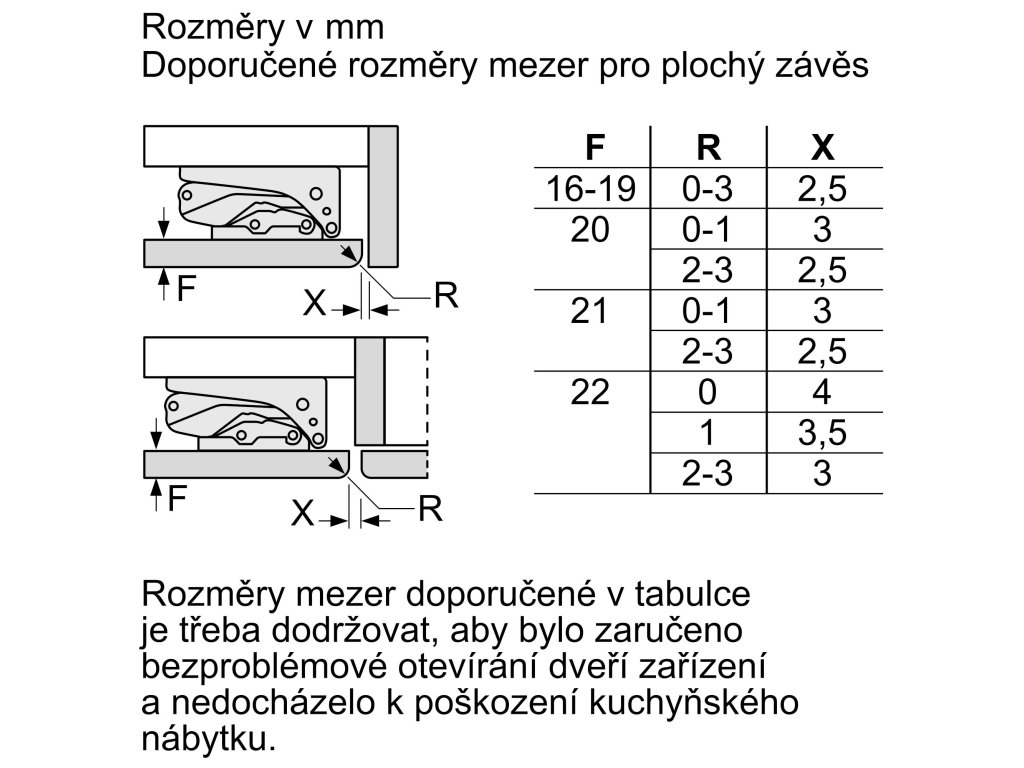 Rozměry v mm
Doporučené rozměry mezer pro plochý závěs

F
X
R

F
X
R

| F | R | X |
|---|---|---|
| 16-19 | 0-3 | 2,5 |
| 20 | 0-1 | 3 |
| | 2-3 | 2,5 |
| 21 | 0-1 | 3 |
| | 2-3 | 2,5 |
| 22 | 0 | 4 |
| | 1 | 3,5 |
| | 2-3 | 3 |

Rozměry mezer doporučené v tabulce je třeba dodržovat, aby bylo zaručeno bezproblémové otevírání dveří zařízení a nedocházelo k poškození kuchyňského nábytku.